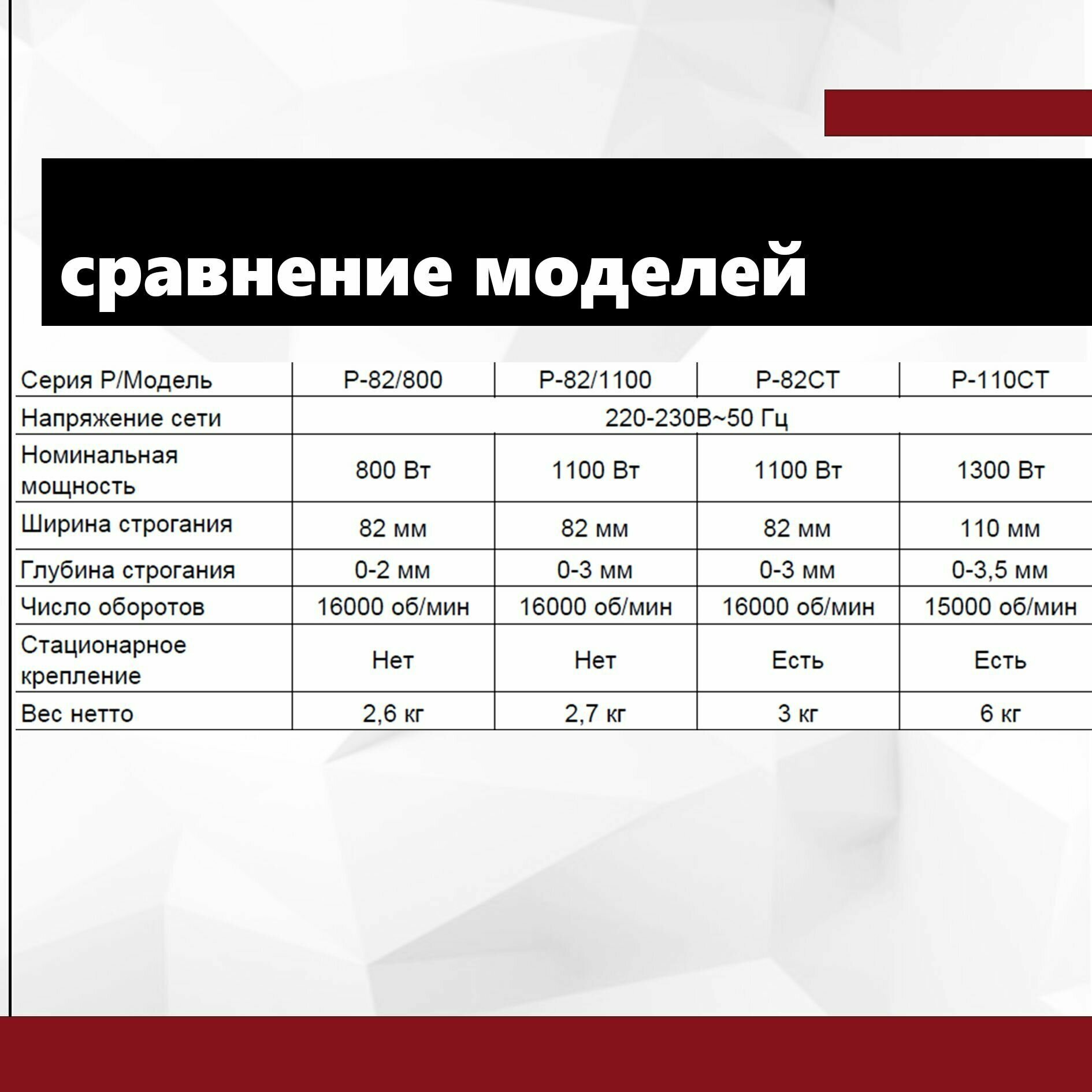 сравнение моделей

| Серия Р/Модель | Р-82/800 | Р-82/1100 | Р-82СТ | Р-110СТ |
|---|---|---|---|---|
| Напряжение сети | 220-230В~50 Гц | | | |
| Номинальная мощность | 800 Вт | 1100 Вт | 1100 Вт | 1300 Вт |
| Ширина строгания | 82 мм | 82 мм | 82 мм | 110 мм |
| Глубина строгания | 0-2 мм | 0-3 мм | 0-3 мм | 0-3,5 мм |
| Число оборотов | 16000 об/мин | 16000 об/мин | 16000 об/мин | 15000 об/мин |
| Стационарное крепление | Нет | Нет | Есть | Есть |
| Вес нетто | 2,6 кг | 2,7 кг | 3 кг | 6 кг |